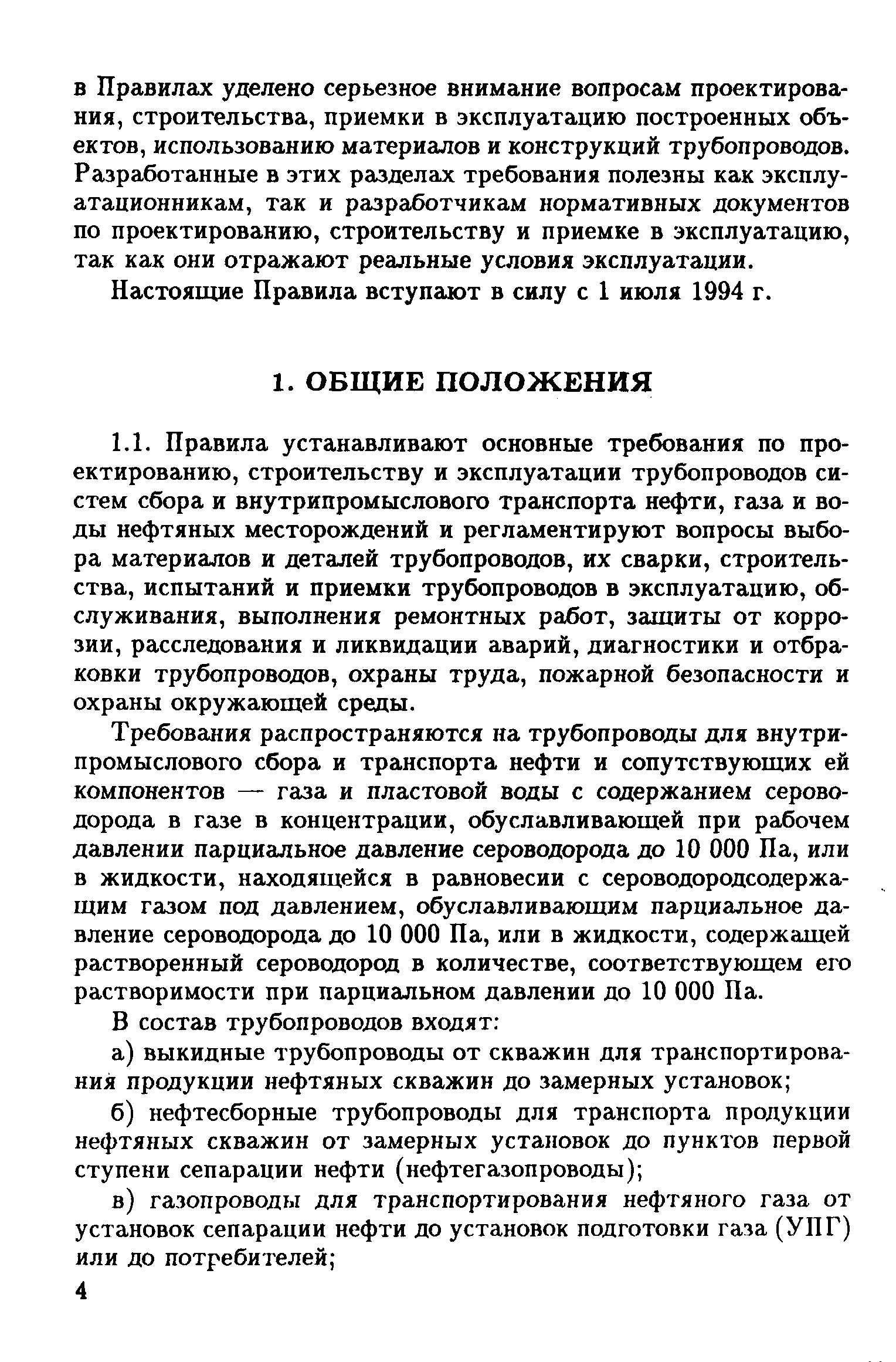 в Правилах уделено серьезное внимание вопросам проектирования, строительства, приемки в эксплуатацию построенных объектов, использованию материалов и конструкций трубопроводов. Разработанные в этих разделах требования полезны как эксплуатационникам, так и разработчикам нормативных документов по проектированию, строительству и приемке в эксплуатацию, так как они отражают реальные условия эксплуатации.

Настоящие Правила вступают в силу с 1 июля 1994 г.

1. ОБЩИЕ ПОЛОЖЕНИЯ

1.1. Правила устанавливают основные требования по проектированию, строительству и эксплуатации трубопроводов систем сбора и внутрипромыслового транспорта нефти, газа и воды нефтяных месторождений и регламентируют вопросы выбора материалов и деталей трубопроводов, их сварки, строительства, испытаний и приемки трубопроводов в эксплуатацию, обслуживания, выполнения ремонтных работ, защиты от коррозии, расследования и ликвидации аварий, диагностики и отбраковки трубопроводов, охраны труда, пожарной безопасности и охраны окружающей среды.

Требования распространяются на трубопроводы для внутрипромыслового сбора и транспорта нефти и сопутствующих ей компонентов — газа и пластовой воды с содержанием сероводорода в газе в концентрации, обуславливающей при рабочем давлении парциальное давление сероводорода до 10 000 Па, или в жидкости, находящейся в равновесии с сероводородсодержащим газом под давлением, обуславливающим парциальное давление сероводорода до 10 000 Па, или в жидкости, содержащей растворенный сероводород в количестве, соответствующем его растворимости при парциальном давлении до 10 000 Па.

В состав трубопроводов входят:

а) выкидные трубопроводы от скважин для транспортирования продукции нефтяных скважин до замерных установок;

б) нефтесборные трубопроводы для транспорта продукции нефтяных скважин от замерных установок до пунктов первой ступени сепарации нефти (нефтегазопроводы);

в) газопроводы для транспортирования нефтяного газа от установок сепарации нефти до установок подготовки газа (УПГ) или до потребителей;

4